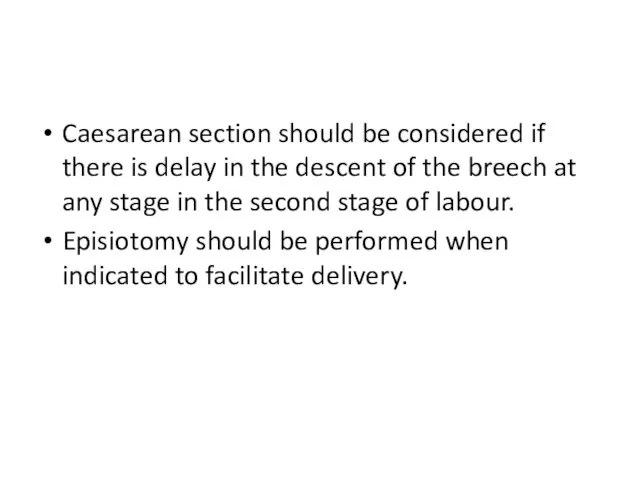 • Caesarean section should be considered if there is delay in the descent of the breech at any stage in the second stage of labour.
• Episiotomy should be performed when indicated to facilitate delivery.